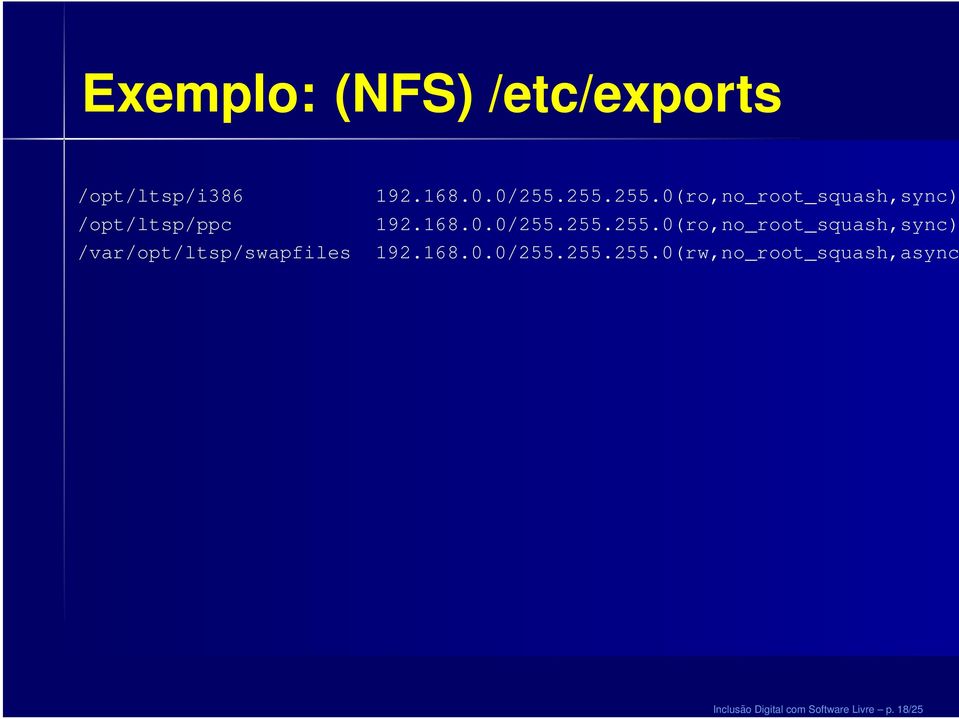 Exemplo: (NFS) /etc/exports

/opt/ltsp/i386 192.168.0.0/255.255.255.0(ro,no_root_squash,sync)
/opt/ltsp/ppc 192.168.0.0/255.255.255.0(ro,no_root_squash,sync)
/var/opt/ltsp/swapfiles 192.168.0.0/255.255.255.0(rw,no_root_squash,async

Inclusão Digital com Software Livre – p. 18/25